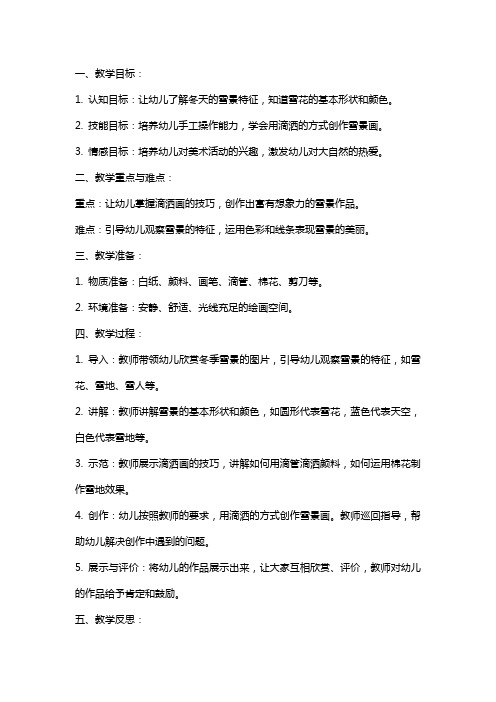 一、教学目标：

1. 认知目标：让幼儿了解冬天的雪景特征，知道雪花的基本形状和颜色。

2. 技能目标：培养幼儿手工操作能力，学会用滴洒的方式创作雪景画。

3. 情感目标：培养幼儿对美术活动的兴趣，激发幼儿对大自然的热爱。

二、教学重点与难点：

重点：让幼儿掌握滴洒画的技巧，创作出富有想象力的雪景作品。

难点：引导幼儿观察雪景的特征，运用色彩和线条表现雪景的美丽。

三、教学准备：

1. 物质准备：白纸、颜料、画笔、滴管、棉花、剪刀等。

2. 环境准备：安静、舒适、光线充足的绘画空间。

四、教学过程：

1. 导入：教师带领幼儿欣赏冬季雪景的图片，引导幼儿观察雪景的特征，如雪花、雪地、雪人等。

2. 讲解：教师讲解雪景的基本形状和颜色，如圆形代表雪花，蓝色代表天空，白色代表雪地等。

3. 示范：教师展示滴洒画的技巧，讲解如何用滴管滴洒颜料，如何运用棉花制作雪地效果。

4. 创作：幼儿按照教师的要求，用滴洒的方式创作雪景画。教师巡回指导，帮助幼儿解决创作中遇到的问题。

5. 展示与评价：将幼儿的作品展示出来，让大家互相欣赏、评价，教师对幼儿的作品给予肯定和鼓励。

五、教学反思：